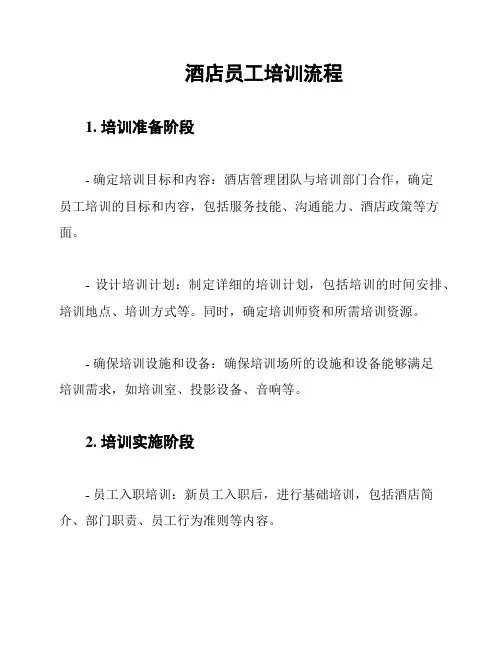 酒店员工培训流程

1. 培训准备阶段

- 确定培训目标和内容：酒店管理团队与培训部门合作，确定员工培训的目标和内容，包括服务技能、沟通能力、酒店政策等方面。

- 设计培训计划：制定详细的培训计划，包括培训的时间安排、培训地点、培训方式等。同时，确定培训师资和所需培训资源。

- 确保培训设施和设备：确保培训场所的设施和设备能够满足培训需求，如培训室、投影设备、音响等。

2. 培训实施阶段

- 员工入职培训：新员工入职后，进行基础培训，包括酒店简介、部门职责、员工行为准则等内容。